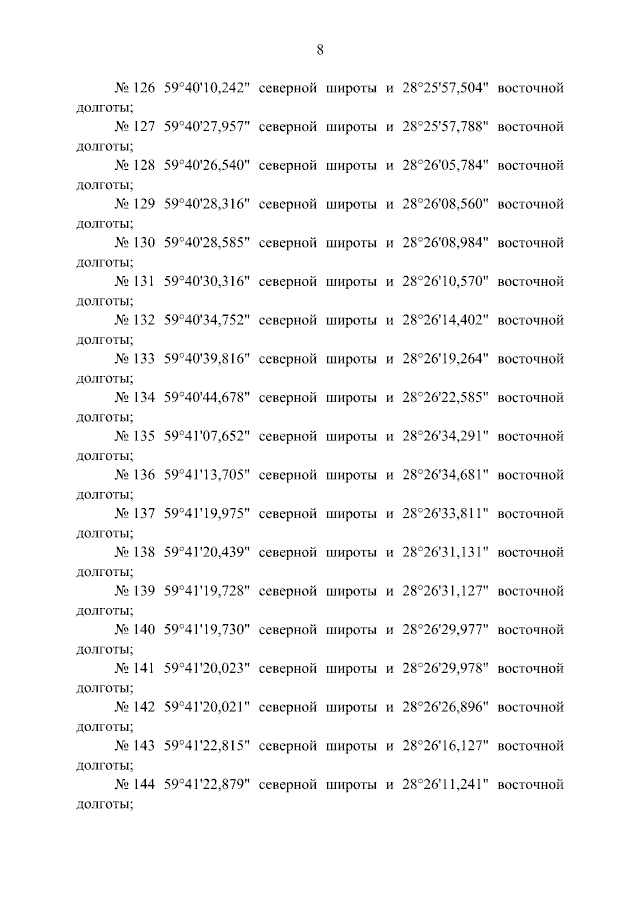 8

№ 126 59°40'10,242" северной широты и 28°25'57,504" восточной долготы;

№ 127 59°40'27,957" северной широты и 28°25'57,788" восточной долготы;

№ 128 59°40'26,540" северной широты и 28°26'05,784" восточной долготы;

№ 129 59°40'28,316" северной широты и 28°26'08,560" восточной долготы;

№ 130 59°40'28,585" северной широты и 28°26'08,984" восточной долготы;

№ 131 59°40'30,316" северной широты и 28°26'10,570" восточной долготы;

№ 132 59°40'34,752" северной широты и 28°26'14,402" восточной долготы;

№ 133 59°40'39,816" северной широты и 28°26'19,264" восточной долготы;

№ 134 59°40'44,678" северной широты и 28°26'22,585" восточной долготы;

№ 135 59°41'07,652" северной широты и 28°26'34,291" восточной долготы;

№ 136 59°41'13,705" северной широты и 28°26'34,681" восточной долготы;

№ 137 59°41'19,975" северной широты и 28°26'33,811" восточной долготы;

№ 138 59°41'20,439" северной широты и 28°26'31,131" восточной долготы;

№ 139 59°41'19,728" северной широты и 28°26'31,127" восточной долготы;

№ 140 59°41'19,730" северной широты и 28°26'29,977" восточной долготы;

№ 141 59°41'20,023" северной широты и 28°26'29,978" восточной долготы;

№ 142 59°41'20,021" северной широты и 28°26'26,896" восточной долготы;

№ 143 59°41'22,815" северной широты и 28°26'16,127" восточной долготы;

№ 144 59°41'22,879" северной широты и 28°26'11,241" восточной долготы;